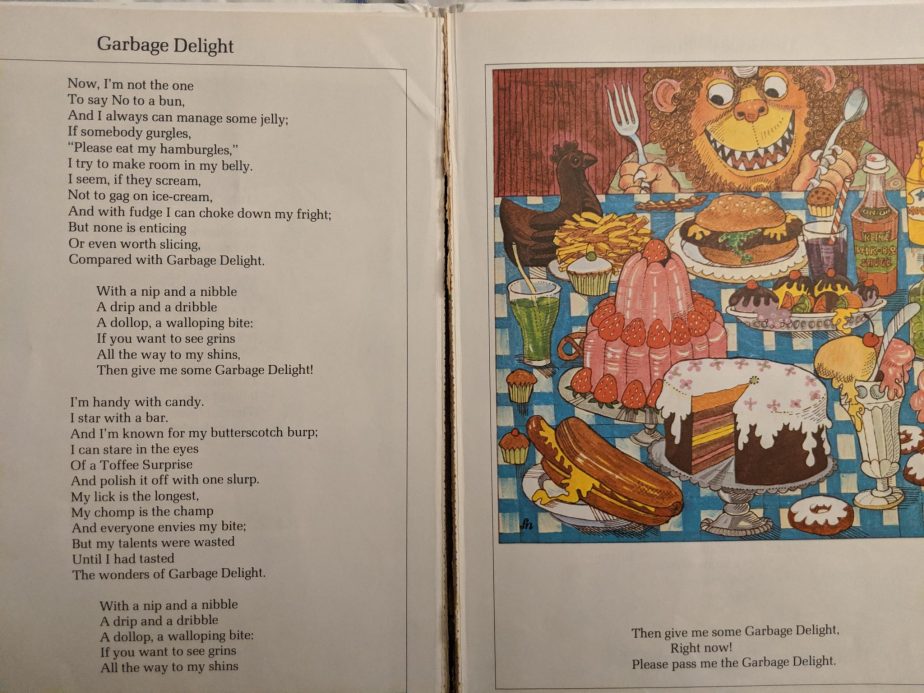 Garbage Delight

Now, I'm not the one
To say No to a bun,
And I always can manage some jelly;
If somebody gurgles,
"Please eat my hamburgles,"
I try to make room in my belly.
I seem, if they scream,
Not to gag on ice-cream,
And with fudge I can choke down my fright;
But none is enticing
Or even worth slicing,
Compared with Garbage Delight.

With a nip and a nibble
A drip and a dribble
A dollop, a walloping bite:
If you want to see grins
All the way to my shins,
Then give me some Garbage Delight!

I'm handy with candy.
I star with a bar.
And I'm known for my butterscotch burp;
I can stare in the eyes
Of a Toffee Surprise
And polish it off with one slurp.
My lick is the longest,
My chomp is the champ
And everyone envies my bite;
But my talents were wasted
Until I had tasted
The wonders of Garbage Delight.

With a nip and a nibble
A drip and a dribble
A dollop, a walloping bite:
If you want to see grins
All the way to my shins

Then give me some Garbage Delight,
Right now!
Please pass me the Garbage Delight.